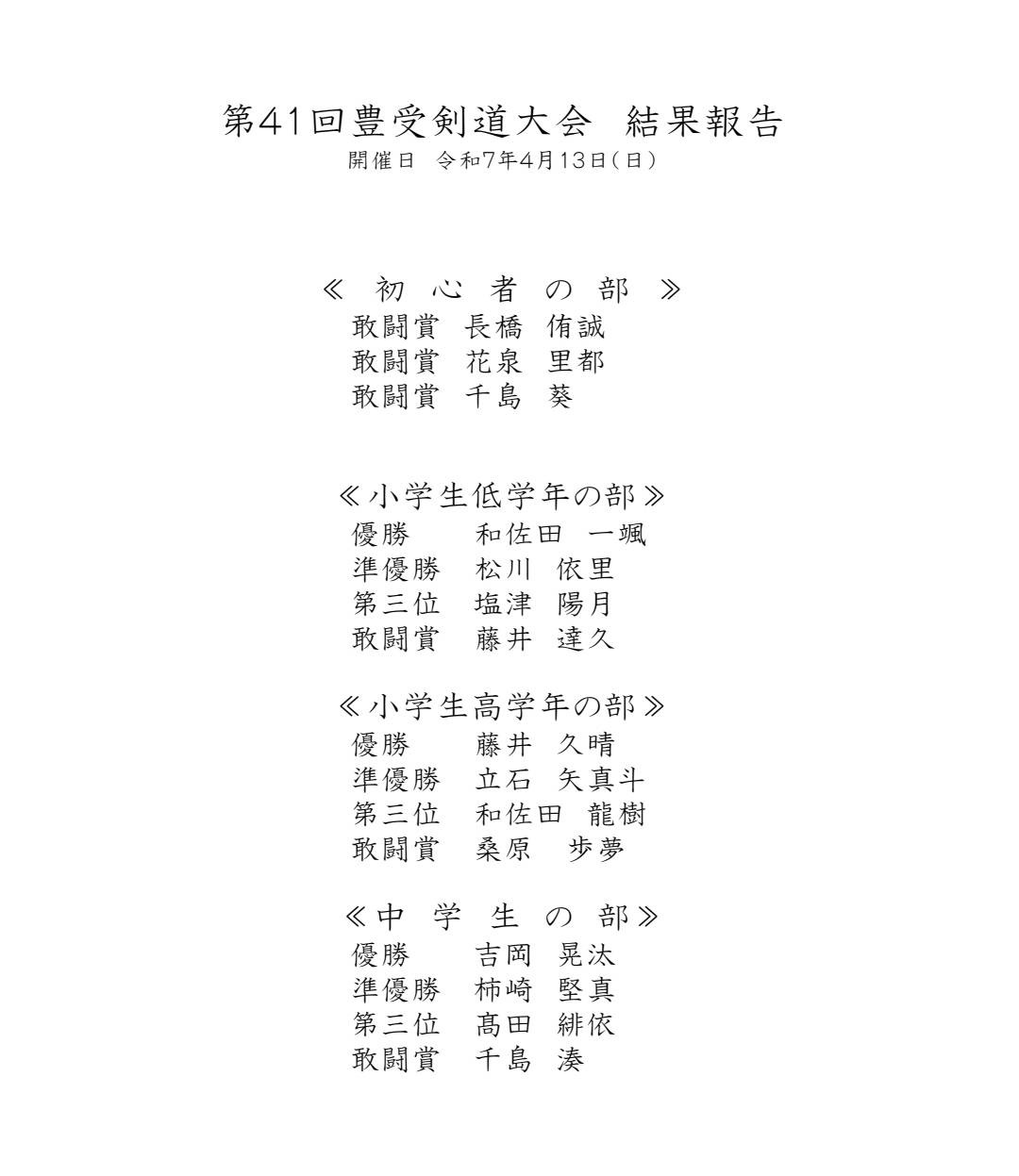 第41回豊受剣道大会　結果報告
開催日　令和7年4月13日(日)

≪　初　心　者　の　部　≫
敢闘賞　長橋　侑誠
敢闘賞　花泉　里都
敢闘賞　千島　葵

≪小学生低学年の部≫
優勝　　和佐田　一颯
準優勝　松川　依里
第三位　塩津　陽月
敢闘賞　藤井　達久

≪小学生高学年の部≫
優勝　　藤井　久晴
準優勝　立石　矢真斗
第三位　和佐田　龍樹
敢闘賞　桑原　歩夢

≪中　学　生　の　部≫
優勝　　吉岡　晃汰
準優勝　柿崎　堅真
第三位　髙田　緋依
敢闘賞　千島　湊